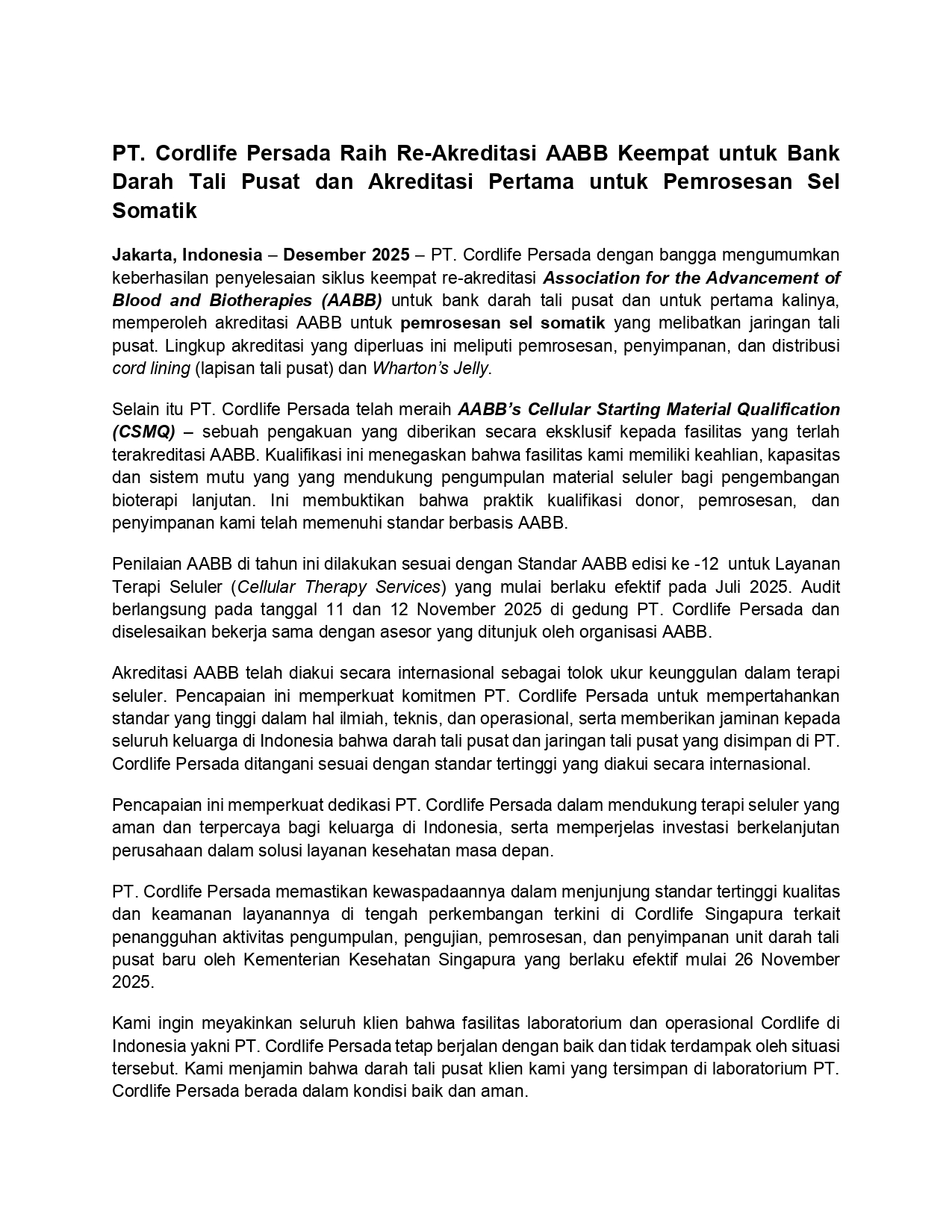 PT. Cordlife Persada Raih Re-Akreditasi AABB Keempat untuk Bank Darah Tali Pusat dan Akreditasi Pertama untuk Pemrosesan Sel Somatik

Jakarta, Indonesia – Desember 2025 – PT. Cordlife Persada dengan bangga mengumumkan keberhasilan penyelesaian siklus keempat re-akreditasi Association for the Advancement of Blood and Biotherapies (AABB) untuk bank darah tali pusat dan untuk pertama kalinya, memperoleh akreditasi AABB untuk pemrosesan sel somatik yang melibatkan jaringan tali pusat. Lingkup akreditasi yang diperluas ini meliputi pemrosesan, penyimpanan, dan distribusi cord lining (lapisan tali pusat) dan Wharton's Jelly.

Selain itu PT. Cordlife Persada telah meraih AABB's Cellular Starting Material Qualification (CSMQ) – sebuah pengakuan yang diberikan secara eksklusif kepada fasilitas yang terlah terakreditasi AABB. Kualifikasi ini menegaskan bahwa fasilitas kami memiliki keahlian, kapasitas dan sistem mutu yang yang mendukung pengumpulan material seluler bagi pengembangan bioterapi lanjutan. Ini membuktikan bahwa praktik kualifikasi donor, pemrosesan, dan penyimpanan kami telah memenuhi standar berbasis AABB.

Penilaian AABB di tahun ini dilakukan sesuai dengan Standar AABB edisi ke -12 untuk Layanan Terapi Seluler (Cellular Therapy Services) yang mulai berlaku efektif pada Juli 2025. Audit berlangsung pada tanggal 11 dan 12 November 2025 di gedung PT. Cordlife Persada dan diselesaikan bekerja sama dengan asesor yang ditunjuk oleh organisasi AABB.

Akreditasi AABB telah diakui secara internasional sebagai tolok ukur keunggulan dalam terapi seluler. Pencapaian ini memperkuat komitmen PT. Cordlife Persada untuk mempertahankan standar yang tinggi dalam hal ilmiah, teknis, dan operasional, serta memberikan jaminan kepada seluruh keluarga di Indonesia bahwa darah tali pusat dan jaringan tali pusat yang disimpan di PT. Cordlife Persada ditangani sesuai dengan standar tertinggi yang diakui secara internasional.

Pencapaian ini memperkuat dedikasi PT. Cordlife Persada dalam mendukung terapi seluler yang aman dan terpercaya bagi keluarga di Indonesia, serta memperjelas investasi berkelanjutan perusahaan dalam solusi layanan kesehatan masa depan.

PT. Cordlife Persada memastikan kewaspadaannya dalam menjunjung standar tertinggi kualitas dan keamanan layanannya di tengah perkembangan terkini di Cordlife Singapura terkait penangguhan aktivitas pengumpulan, pengujian, pemrosesan, dan penyimpanan unit darah tali pusat baru oleh Kementerian Kesehatan Singapura yang berlaku efektif mulai 26 November 2025.

Kami ingin meyakinkan seluruh klien bahwa fasilitas laboratorium dan operasional Cordlife di Indonesia yakni PT. Cordlife Persada tetap berjalan dengan baik dan tidak terdampak oleh situasi tersebut. Kami menjamin bahwa darah tali pusat klien kami yang tersimpan di laboratorium PT. Cordlife Persada berada dalam kondisi baik dan aman.